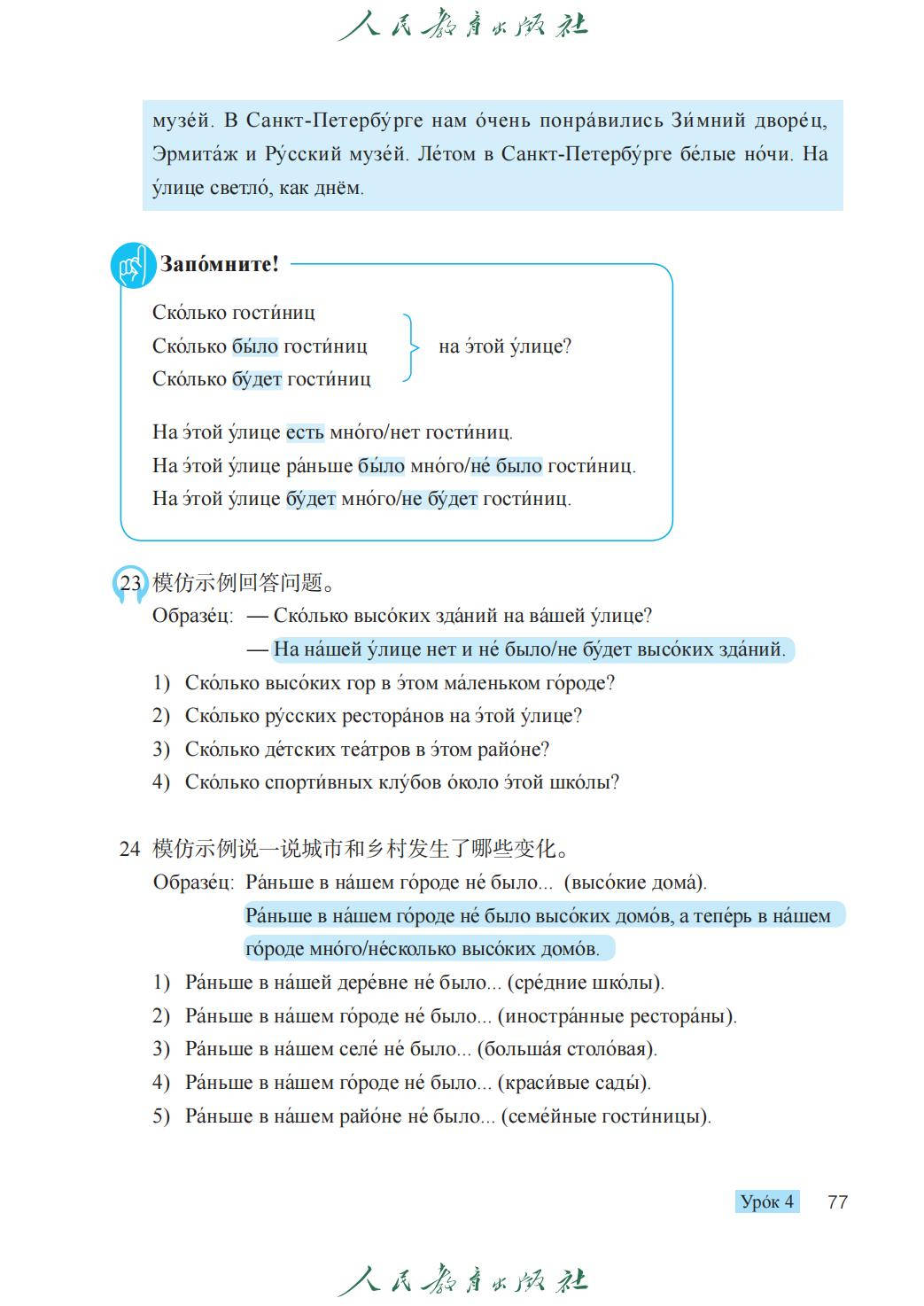 人民教育出版社

музе́й. В Санкт-Петербу́рге нам о́чень понра́вились Зи́мний дворе́ц, Эрмита́ж и Ру́сский музе́й. Ле́том в Санкт-Петербу́рге бе́лые но́чи. На у́лице светло́, как днём.

Запо́мните!

Ско́лько гости́ниц
Ско́лько бы́ло гости́ниц
Ско́лько бу́дет гости́ниц
на э́той у́лице?

На э́той у́лице есть мно́го/нет гости́ниц.
На э́той у́лице ра́ньше бы́ло мно́го/не́ было гости́ниц.
На э́той у́лице бу́дет мно́го/не бу́дет гости́ниц.

23 模仿示例回答问题。
Образе́ц: — Ско́лько высо́ких зда́ний на ва́шей у́лице?
— На на́шей у́лице нет и не́ было/не бу́дет высо́ких зда́ний.
1) Ско́лько высо́ких гор в э́том ма́леньком го́роде?
2) Ско́лько ру́сских рестора́нов на э́той у́лице?
3) Ско́лько де́тских теа́тров в э́том райо́не?
4) Ско́лько спорти́вных клу́бов о́коло э́той шко́лы?

24 模仿示例说一说城市和乡村发生了哪些变化。
Образе́ц: Ра́ньше в на́шем го́роде не́ было... (высо́кие дома́).
Ра́ньше в на́шем го́роде не́ было высо́ких домо́в, а тепе́рь в на́шем го́роде мно́го/не́сколько высо́ких домо́в.
1) Ра́ньше в на́шей дере́вне не́ было... (сре́дние шко́лы).
2) Ра́ньше в на́шем го́роде не́ было... (иностра́нные рестора́ны).
3) Ра́ньше в на́шем селе́ не́ было... (больша́я столо́вая).
4) Ра́ньше в на́шем го́роде не́ было... (краси́вые сады́).
5) Ра́ньше в на́шем райо́не не́ было... (семе́йные гости́ницы).

Уро́к 4 77

人民教育出版社